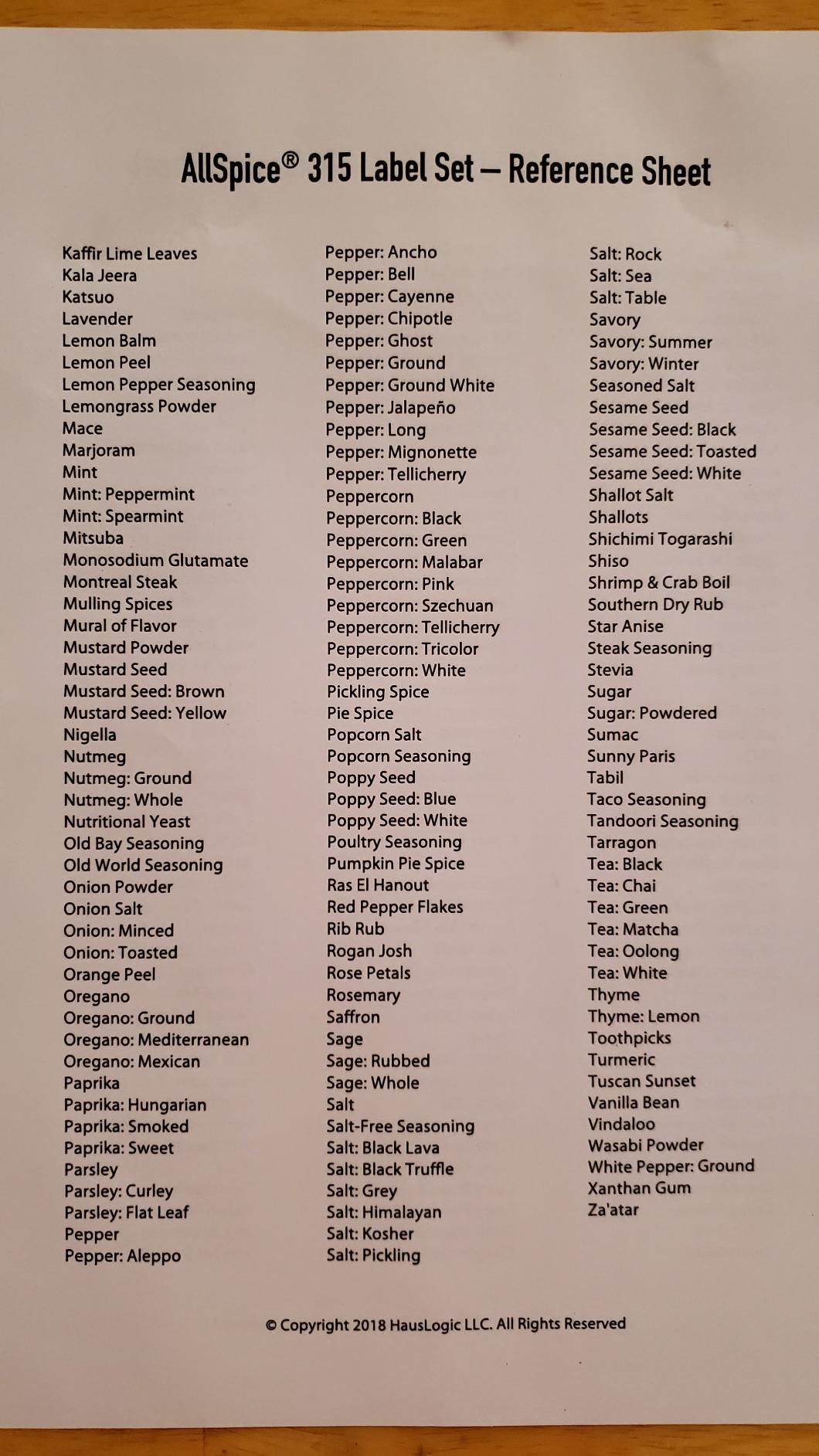 AllSpice® 315 Label Set – Reference Sheet

Kaffir Lime Leaves
Kala Jeera
Katsuo
Lavender
Lemon Balm
Lemon Peel
Lemon Pepper Seasoning
Lemongrass Powder
Mace
Marjoram
Mint
Mint: Peppermint
Mint: Spearmint
Mitsuba
Monosodium Glutamate
Montreal Steak
Mulling Spices
Mural of Flavor
Mustard Powder
Mustard Seed
Mustard Seed: Brown
Mustard Seed: Yellow
Nigella
Nutmeg
Nutmeg: Ground
Nutmeg: Whole
Nutritional Yeast
Old Bay Seasoning
Old World Seasoning
Onion Powder
Onion Salt
Onion: Minced
Onion: Toasted
Orange Peel
Oregano
Oregano: Ground
Oregano: Mediterranean
Oregano: Mexican
Paprika
Paprika: Hungarian
Paprika: Smoked
Paprika: Sweet
Parsley
Parsley: Curley
Parsley: Flat Leaf
Pepper
Pepper: Aleppo

Pepper: Ancho
Pepper: Bell
Pepper: Cayenne
Pepper: Chipotle
Pepper: Ghost
Pepper: Ground
Pepper: Ground White
Pepper: Jalapeño
Pepper: Long
Pepper: Mignonette
Pepper: Tellicherry
Peppercorn
Peppercorn: Black
Peppercorn: Green
Peppercorn: Malabar
Peppercorn: Pink
Peppercorn: Szechuan
Peppercorn: Tellicherry
Peppercorn: Tricolor
Peppercorn: White
Pickling Spice
Pie Spice
Popcorn Salt
Popcorn Seasoning
Poppy Seed
Poppy Seed: Blue
Poppy Seed: White
Poultry Seasoning
Pumpkin Pie Spice
Ras El Hanout
Red Pepper Flakes
Rib Rub
Rogan Josh
Rose Petals
Rosemary
Saffron
Sage
Sage: Rubbed
Sage: Whole
Salt
Salt-Free Seasoning
Salt: Black Lava
Salt: Black Truffle
Salt: Grey
Salt: Himalayan
Salt: Kosher
Salt: Pickling

Salt: Rock
Salt: Sea
Salt: Table
Savory
Savory: Summer
Savory: Winter
Seasoned Salt
Sesame Seed
Sesame Seed: Black
Sesame Seed: Toasted
Sesame Seed: White
Shallot Salt
Shallots
Shichimi Togarashi
Shiso
Shrimp & Crab Boil
Southern Dry Rub
Star Anise
Steak Seasoning
Stevia
Sugar
Sugar: Powdered
Sumac
Sunny Paris
Tabil
Taco Seasoning
Tandoori Seasoning
Tarragon
Tea: Black
Tea: Chai
Tea: Green
Tea: Matcha
Tea: Oolong
Tea: White
Thyme
Thyme: Lemon
Toothpicks
Turmeric
Tuscan Sunset
Vanilla Bean
Vindaloo
Wasabi Powder
White Pepper: Ground
Xanthan Gum
Za'atar

© Copyright 2018 HausLogic LLC. All Rights Reserved